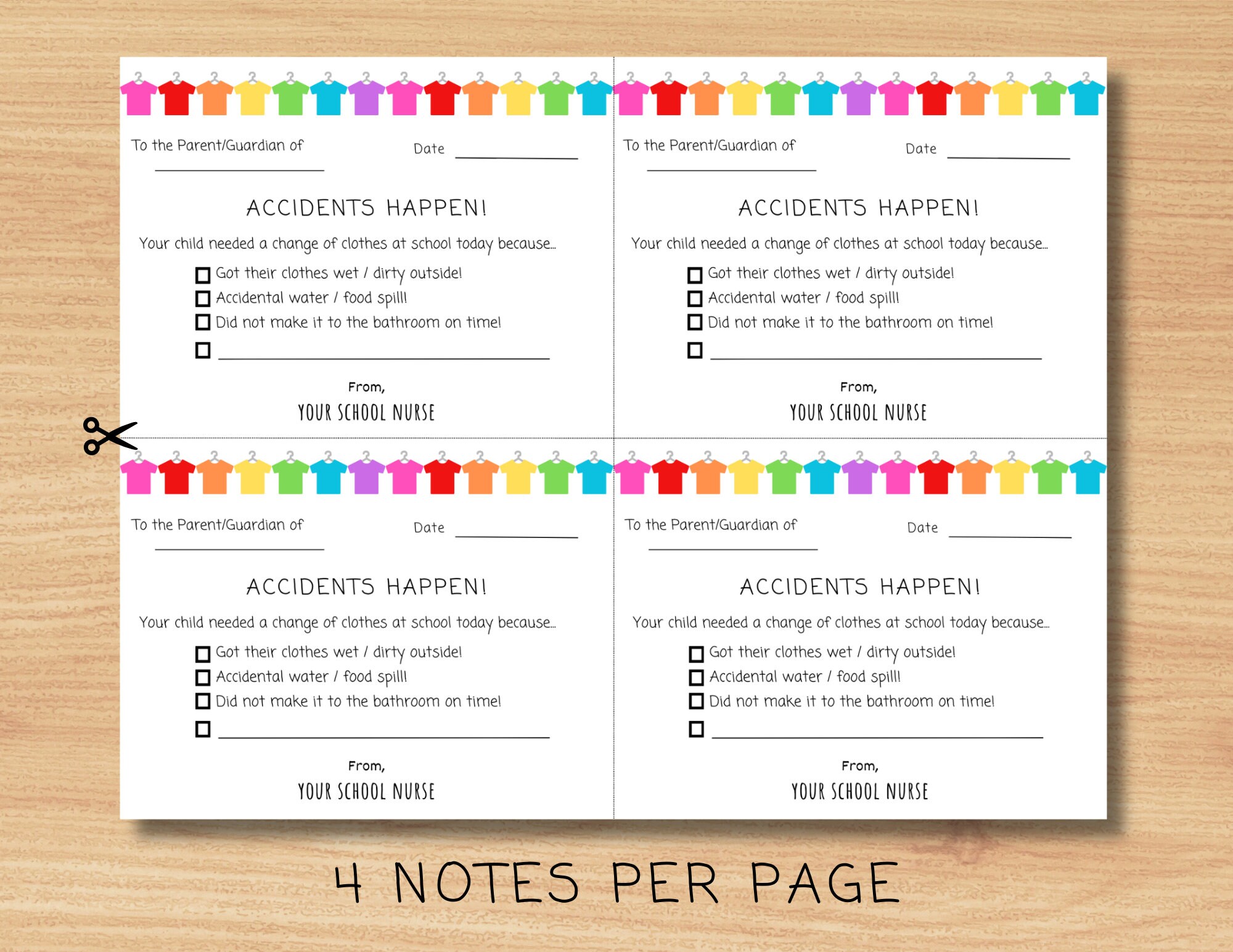 To the Parent/Guardian of ____ Date ____

ACCIDENTS HAPPEN!

Your child needed a change of clothes at school today because...

☐ Got their clothes wet / dirty outside!
☐ Accidental water / food spill!
☐ Did not make it to the bathroom on time!
☐ ____

From,
YOUR SCHOOL NURSE

To the Parent/Guardian of ____ Date ____

ACCIDENTS HAPPEN!

Your child needed a change of clothes at school today because...

☐ Got their clothes wet / dirty outside!
☐ Accidental water / food spill!
☐ Did not make it to the bathroom on time!
☐ ____

From,
YOUR SCHOOL NURSE

To the Parent/Guardian of ____ Date ____

ACCIDENTS HAPPEN!

Your child needed a change of clothes at school today because...

☐ Got their clothes wet / dirty outside!
☐ Accidental water / food spill!
☐ Did not make it to the bathroom on time!
☐ ____

From,
YOUR SCHOOL NURSE

To the Parent/Guardian of ____ Date ____

ACCIDENTS HAPPEN!

Your child needed a change of clothes at school today because...

☐ Got their clothes wet / dirty outside!
☐ Accidental water / food spill!
☐ Did not make it to the bathroom on time!
☐ ____

From,
YOUR SCHOOL NURSE

4 NOTES PER PAGE